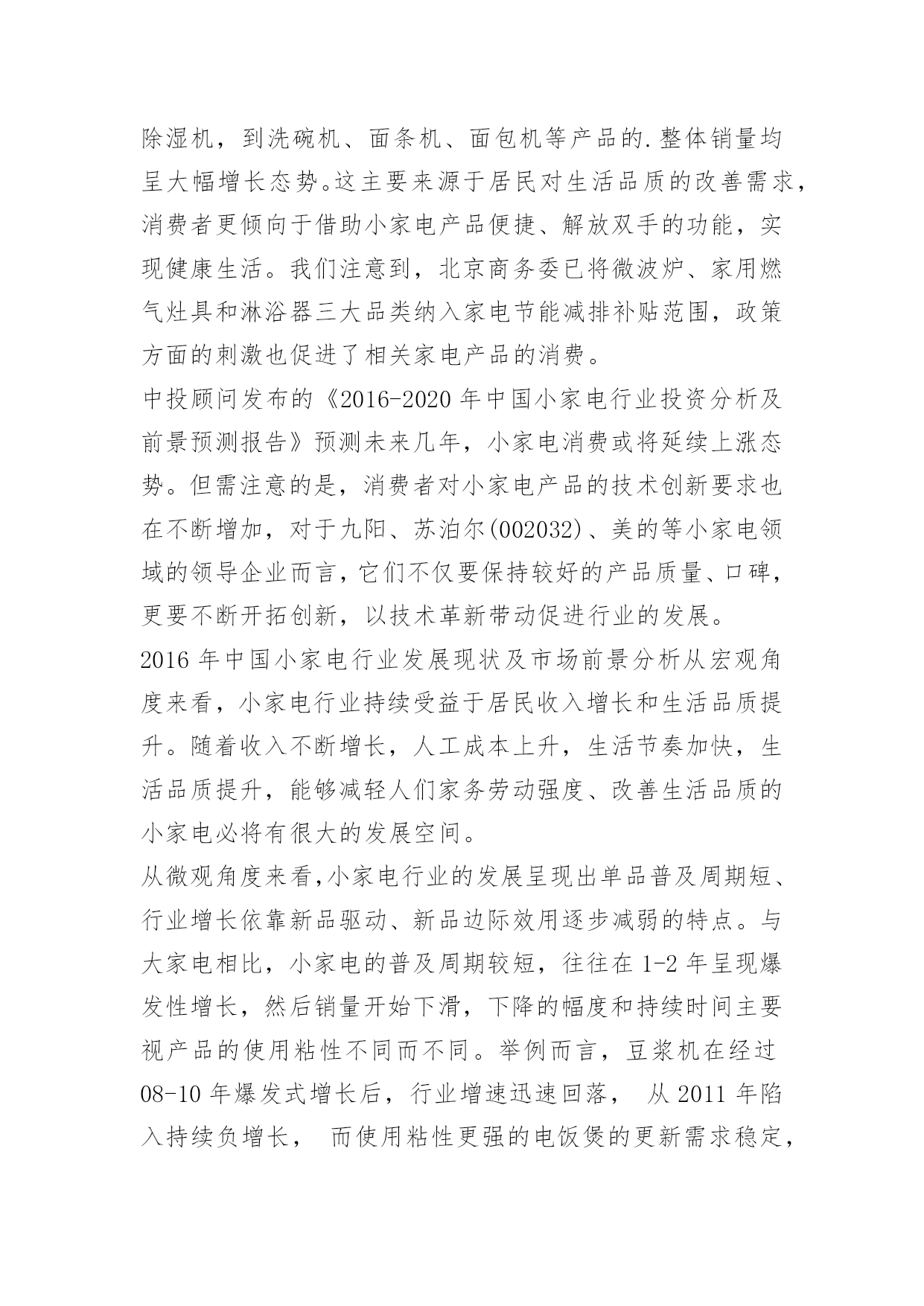 除湿机，到洗碗机、面条机、面包机等产品的.整体销量均呈大幅增长态势。这主要来源于居民对生活品质的改善需求，消费者更倾向于借助小家电产品便捷、解放双手的功能，实现健康生活。我们注意到，北京商务委已将微波炉、家用燃气灶具和淋浴器三大品类纳入家电节能减排补贴范围，政策方面的刺激也促进了相关家电产品的消费。

中投顾问发布的《2016-2020 年中国小家电行业投资分析及前景预测报告》预测未来几年，小家电消费或将延续上涨态势。但需注意的是，消费者对小家电产品的技术创新要求也在不断增加，对于九阳、苏泊尔(002032)、美的等小家电领域的领导企业而言，它们不仅要保持较好的产品质量、口碑，更要不断开拓创新，以技术革新带动促进行业的发展。

2016 年中国小家电行业发展现状及市场前景分析从宏观角度来看，小家电行业持续受益于居民收入增长和生活品质提升。随着收入不断增长，人工成本上升，生活节奏加快，生活品质提升，能够减轻人们家务劳动强度、改善生活品质的小家电必将有很大的发展空间。

从微观角度来看,小家电行业的发展呈现出单品普及周期短、行业增长依靠新品驱动、新品边际效用逐步减弱的特点。与大家电相比，小家电的普及周期较短，往往在 1-2 年呈现爆发性增长，然后销量开始下滑，下降的幅度和持续时间主要视产品的使用粘性不同而不同。举例而言，豆浆机在经过 08-10 年爆发式增长后，行业增速迅速回落， 从 2011 年陷入持续负增长， 而使用粘性更强的电饭煲的更新需求稳定，